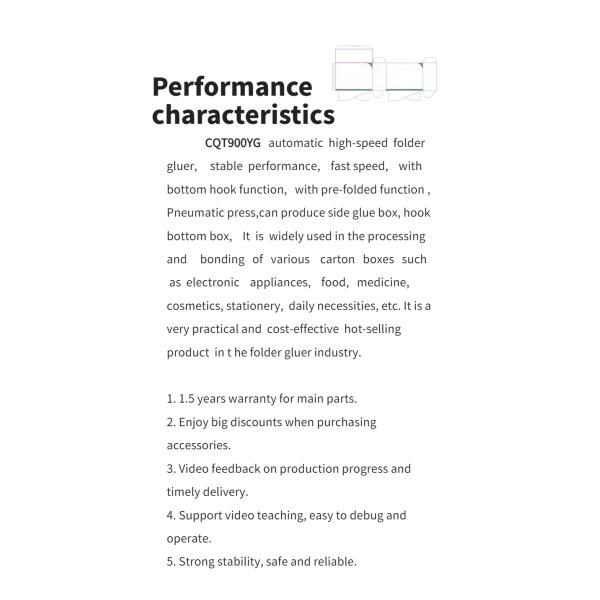 Performance characteristics

CQT900YG automatic high-speed folder gluer, stable performance, fast speed, with bottom hook function, with pre-folded function , Pneumatic press,can produce side glue box, hook bottom box, It is widely used in the processing and bonding of various carton boxes such as electronic appliances, food, medicine, cosmetics, stationery, daily necessities, etc. It is a very practical and cost-effective hot-selling product in t he folder gluer industry.

1. 1.5 years warranty for main parts.
2. Enjoy big discounts when purchasing accessories.
3. Video feedback on production progress and timely delivery.
4. Support video teaching, easy to debug and operate.
5. Strong stability, safe and reliable.